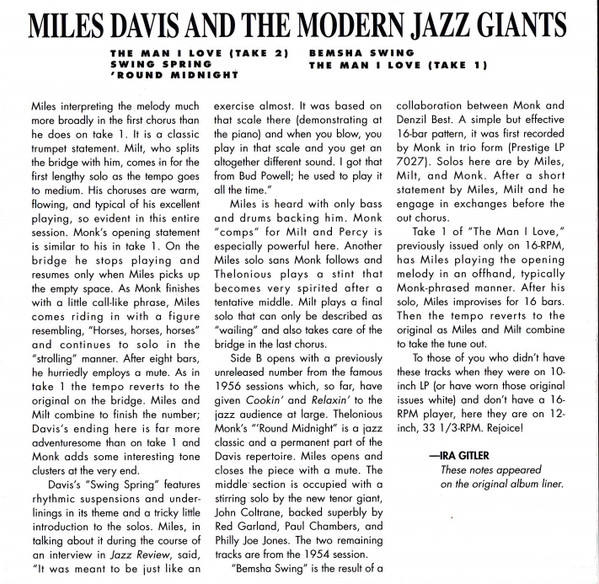 MILES DAVIS AND THE MODERN JAZZ GIANTS

THE MAN I LOVE (TAKE 2)
SWING SPRING
'ROUND MIDNIGHT

BEMSHA SWING
THE MAN I LOVE (TAKE 1)

Miles interpreting the melody much more broadly in the first chorus than he does on take 1. It is a classic trumpet statement. Milt, who splits the bridge with him, comes in for the first lengthy solo as the tempo goes to medium. His choruses are warm, flowing, and typical of his excellent playing, so evident in this entire session. Monk's opening statement is similar to his in take 1. On the bridge he stops playing and resumes only when Miles picks up the empty space. As Monk finishes with a little call-like phrase, Miles comes riding in with a figure resembling, "Horses, horses, horses" and continues to solo in the "strolling" manner. After eight bars, he hurriedly employs a mute. As in take 1 the tempo reverts to the original on the bridge. Miles and Milt combine to finish the number; Davis's ending here is far more adventuresome than on take 1 and Monk adds some interesting tone clusters at the very end.

Davis's "Swing Spring" features rhythmic suspensions and underlinings in its theme and a tricky little introduction to the solos. Miles, in talking about it during the course of an interview in Jazz Review, said, "It was meant to be just like an exercise almost. It was based on that scale there (demonstrating at the piano) and when you blow, you play in that scale and you get an altogether different sound. I got that from Bud Powell; he used to play it all the time."

Miles is heard with only bass and drums backing him. Monk "comps" for Milt and Percy is especially powerful here. Another Miles solo sans Monk follows and Thelonious plays a stint that becomes very spirited after a tentative middle. Milt plays a final solo that can only be described as "wailing" and also takes care of the bridge in the last chorus.

Side B opens with a previously unreleased number from the famous 1956 sessions which, so far, have given Cookin' and Relaxin' to the jazz audience at large. Thelonious Monk's "'Round Midnight" is a jazz classic and a permanent part of the Davis repertoire. Miles opens and closes the piece with a mute. The middle section is occupied with a stirring solo by the new tenor giant, John Coltrane, backed superbly by Red Garland, Paul Chambers, and Philly Joe Jones. The two remaining tracks are from the 1954 session.

"Bemsha Swing" is the result of a collaboration between Monk and Denzil Best. A simple but effective 16-bar pattern, it was first recorded by Monk in trio form (Prestige LP 7027). Solos here are by Miles, Milt, and Monk. After a short statement by Miles, Milt and he engage in exchanges before the out chorus.

Take 1 of "The Man I Love," previously issued only on 16-RPM, has Miles playing the opening melody in an offhand, typically Monk-phrased manner. After his solo, Miles improvises for 16 bars. Then the tempo reverts to the original as Miles and Milt combine to take the tune out.

To those of you who didn't have these tracks when they were on 10-inch LP (or have worn those original issues white) and don't have a 16-RPM player, here they are on 12-inch, 33 1/3-RPM. Rejoice!

—IRA GITLER
These notes appeared on the original album liner.